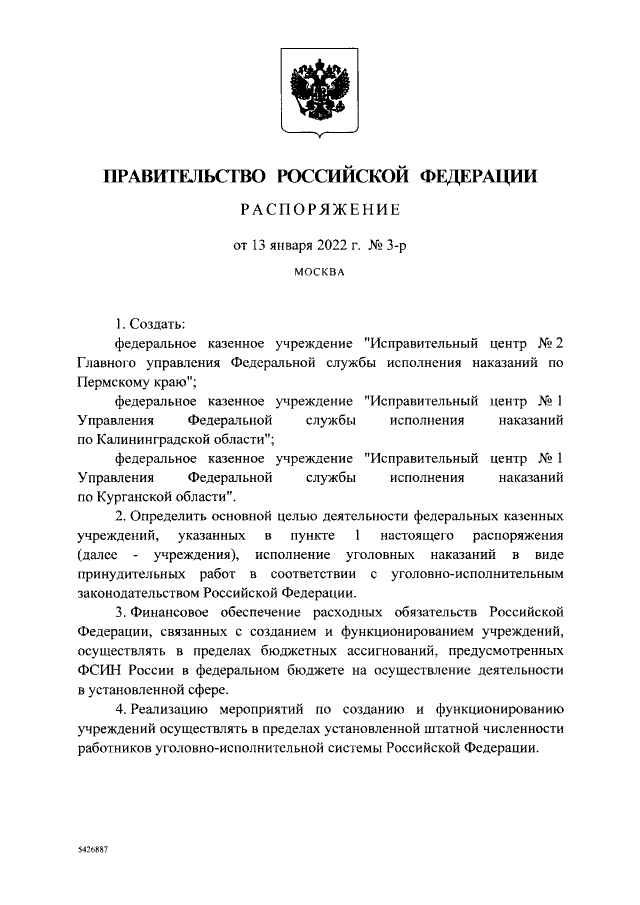 ПРАВИТЕЛЬСТВО РОССИЙСКОЙ ФЕДЕРАЦИИ

РАСПОРЯЖЕНИЕ

от 13 января 2022 г. № 3-р

МОСКВА

1. Создать:

федеральное казенное учреждение "Исправительный центр № 2 Главного управления Федеральной службы исполнения наказаний по Пермскому краю";

федеральное казенное учреждение "Исправительный центр № 1 Управления Федеральной службы исполнения наказаний по Калининградской области";

федеральное казенное учреждение "Исправительный центр № 1 Управления Федеральной службы исполнения наказаний по Курганской области".

2. Определить основной целью деятельности федеральных казенных учреждений, указанных в пункте 1 настоящего распоряжения (далее - учреждения), исполнение уголовных наказаний в виде принудительных работ в соответствии с уголовно-исполнительным законодательством Российской Федерации.

3. Финансовое обеспечение расходных обязательств Российской Федерации, связанных с созданием и функционированием учреждений, осуществлять в пределах бюджетных ассигнований, предусмотренных ФСИН России в федеральном бюджете на осуществление деятельности в установленной сфере.

4. Реализацию мероприятий по созданию и функционированию учреждений осуществлять в пределах установленной штатной численности работников уголовно-исполнительной системы Российской Федерации.

5426887